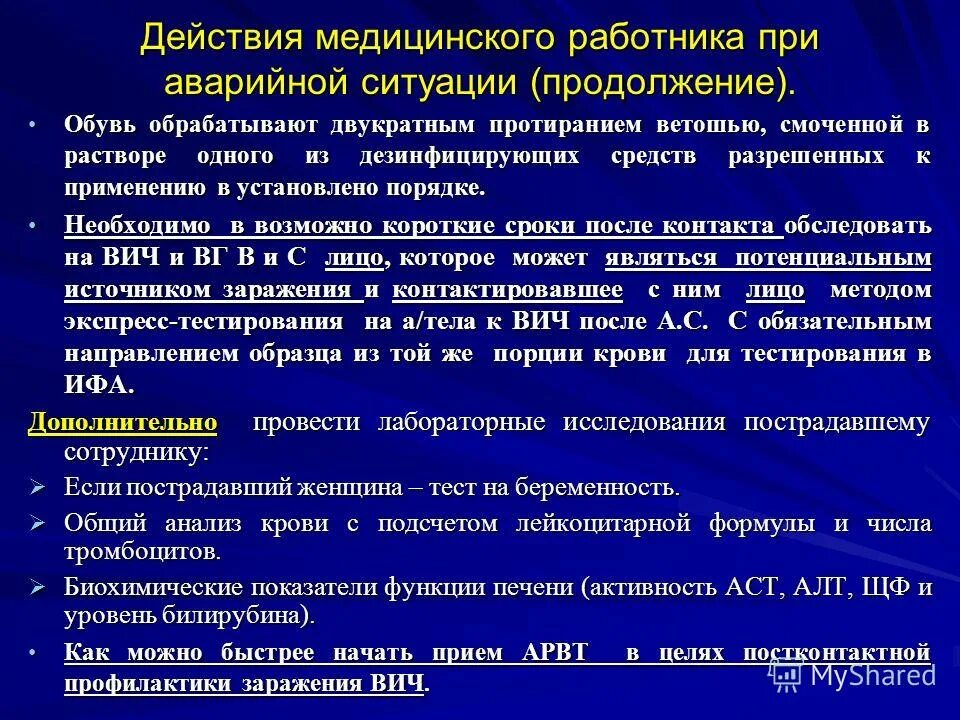 Действия медицинского работника при аварийной ситуации (продолжение).

• Обувь обрабатывают двукратным протиранием ветошью, смоченной в растворе одного из дезинфицирующих средств разрешенных к применению в установлено порядке.

• Необходимо в возможно короткие сроки после контакта обследовать на ВИЧ и ВГ В и С лицо, которое может являться потенциальным источником заражения и контактировавшее с ним лицо методом экспресс-тестирования на а/тела к ВИЧ после А.С. С обязательным направлением образца из той же порции крови для тестирования в ИФА.

Дополнительно провести лабораторные исследования пострадавшему сотруднику:

➢ Если пострадавший женщина – тест на беременность.

➢ Общий анализ крови с подсчетом лейкоцитарной формулы и числа тромбоцитов.

➢ Биохимические показатели функции печени (активность АСТ, АЛТ, ЩФ и уровень билирубина).

• Как можно быстрее начать прием АРВТ в целях постконтактной профилактики заражения ВИЧ.

MyShared